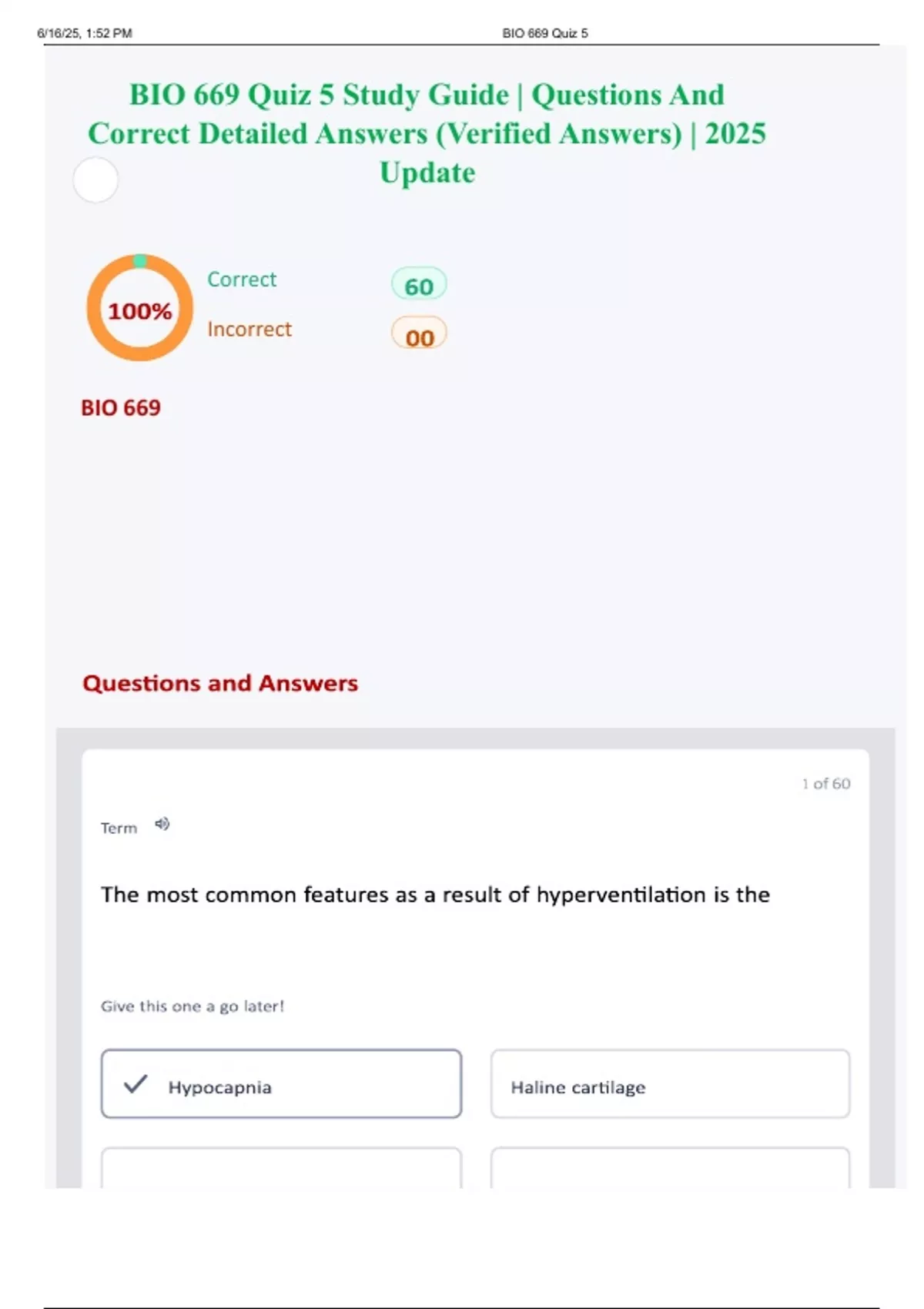 6/16/25, 1:52 PM BIO 669 Quiz 5

BIO 669 Quiz 5 Study Guide | Questions And Correct Detailed Answers (Verified Answers) | 2025 Update

100%

Correct 60

Incorrect 00

BIO 669

Questions and Answers

1 of 60

Term

The most common features as a result of hyperventilation is the

Give this one a go later!

✓ Hypocapnia

Haline cartilage